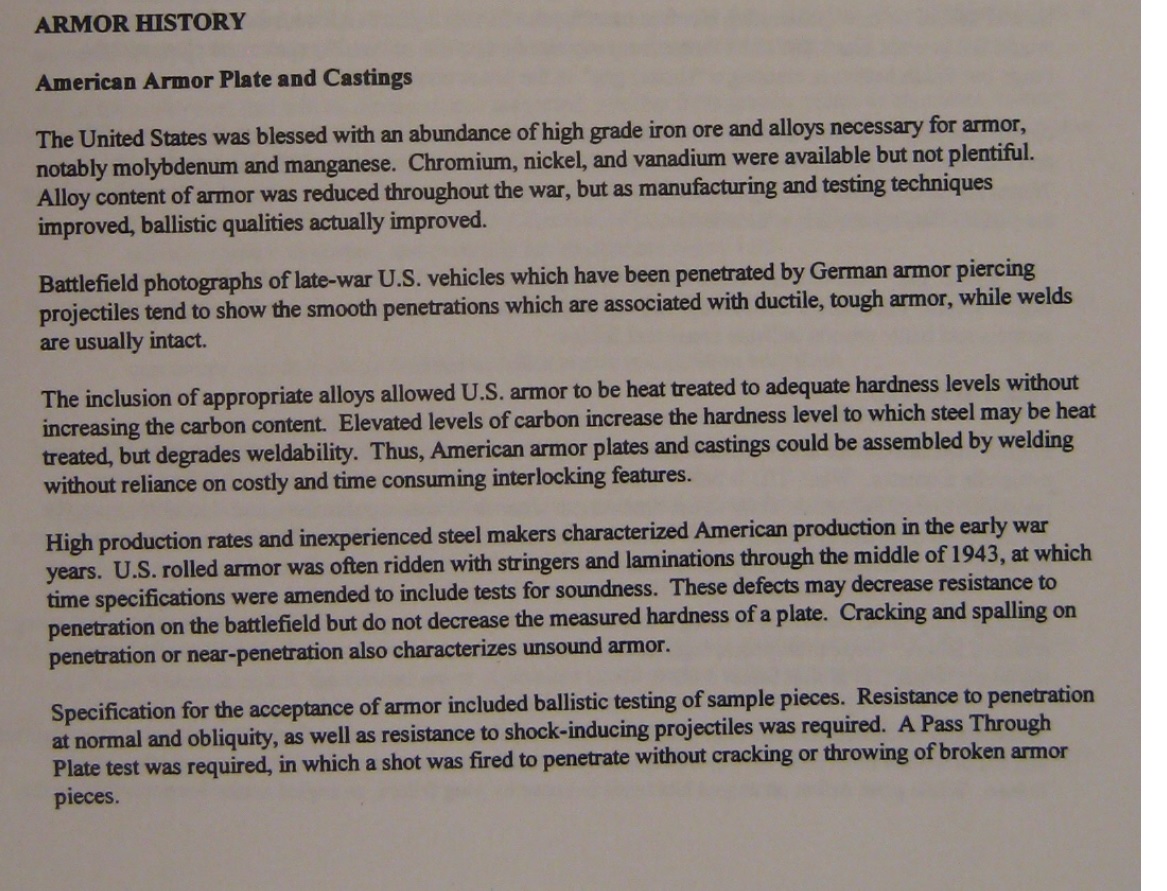 ARMOR HISTORY

American Armor Plate and Castings

The United States was blessed with an abundance of high grade iron ore and alloys necessary for armor, notably molybdenum and manganese. Chromium, nickel, and vanadium were available but not plentiful. Alloy content of armor was reduced throughout the war, but as manufacturing and testing techniques improved, ballistic qualities actually improved.

Battlefield photographs of late-war U.S. vehicles which have been penetrated by German armor piercing projectiles tend to show the smooth penetrations which are associated with ductile, tough armor, while welds are usually intact.

The inclusion of appropriate alloys allowed U.S. armor to be heat treated to adequate hardness levels without increasing the carbon content. Elevated levels of carbon increase the hardness level to which steel may be heat treated, but degrades weldability. Thus, American armor plates and castings could be assembled by welding without reliance on costly and time consuming interlocking features.

High production rates and inexperienced steel makers characterized American production in the early war years. U.S. rolled armor was often ridden with stringers and laminations through the middle of 1943, at which time specifications were amended to include tests for soundness. These defects may decrease resistance to penetration on the battlefield but do not decrease the measured hardness of a plate. Cracking and spalling on penetration or near-penetration also characterizes unsound armor.

Specification for the acceptance of armor included ballistic testing of sample pieces. Resistance to penetration at normal and obliquity, as well as resistance to shock-inducing projectiles was required. A Pass Through Plate test was required, in which a shot was fired to penetrate without cracking or throwing of broken armor pieces.